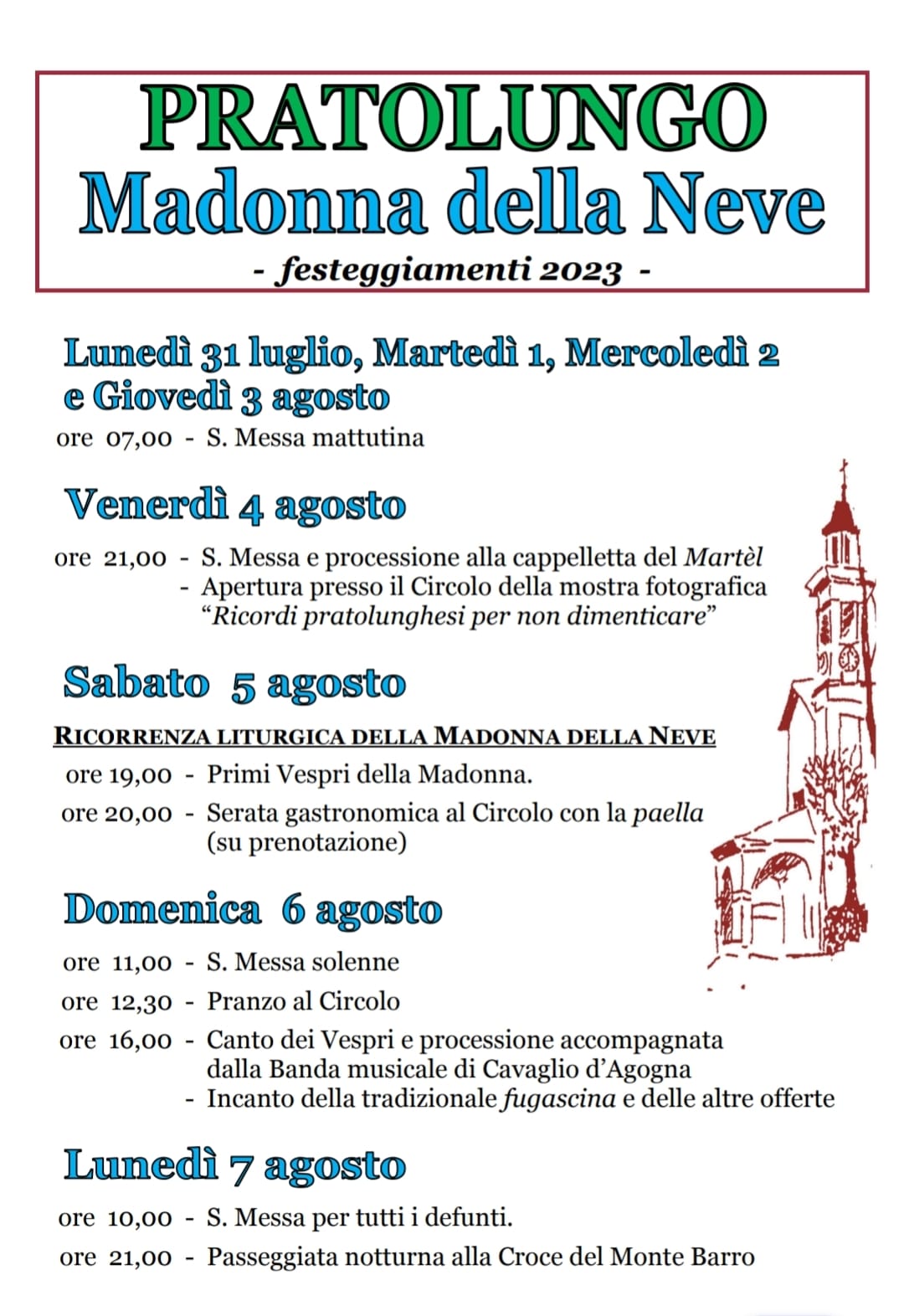 PRATOLUNGO
Madonna della Neve
- festeggiamenti 2023 -

Lunedì 31 luglio, Martedì 1, Mercoledì 2 e Giovedì 3 agosto
ore 07,00 - S. Messa mattutina

Venerdì 4 agosto
ore 21,00 - S. Messa e processione alla cappelletta del Martèl
- Apertura presso il Circolo della mostra fotografica "Ricordi pratolunghesi per non dimenticare"

Sabato 5 agosto
RICORRENZA LITURGICA DELLA MADONNA DELLA NEVE
ore 19,00 - Primi Vespri della Madonna.
ore 20,00 - Serata gastronomica al Circolo con la paella (su prenotazione)

Domenica 6 agosto
ore 11,00 - S. Messa solenne
ore 12,30 - Pranzo al Circolo
ore 16,00 - Canto dei Vespri e processione accompagnata dalla Banda musicale di Cavaglio d'Agogna
- Incanto della tradizionale fugascina e delle altre offerte

Lunedì 7 agosto
ore 10,00 - S. Messa per tutti i defunti.
ore 21,00 - Passeggiata notturna alla Croce del Monte Barro